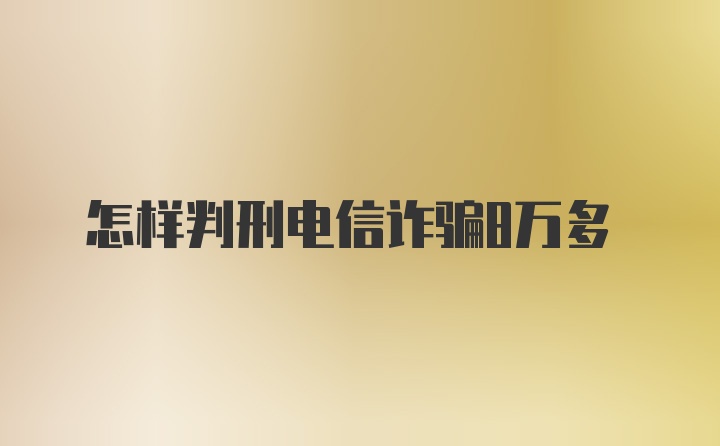 怎样判刑电信诈骗8万多